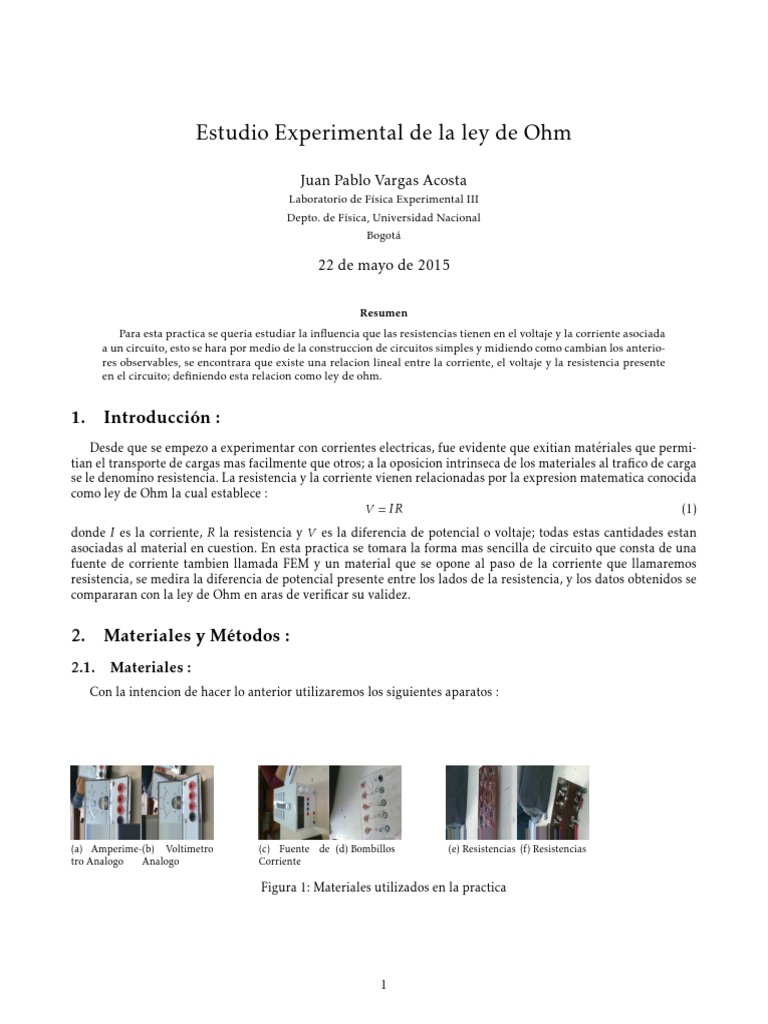 Estudio Experimental de la ley de Ohm

Juan Pablo Vargas Acosta
Laboratorio de Física Experimental III
Depto. de Física, Universidad Nacional
Bogotá

22 de mayo de 2015

Resumen

Para esta practica se queria estudiar la influencia que las resistencias tienen en el voltaje y la corriente asociada a un circuito, esto se hara por medio de la construccion de circuitos simples y midiendo como cambian los anteriores observables, se encontrara que existe una relacion lineal entre la corriente, el voltaje y la resistencia presente en el circuito; definiendo esta relacion como ley de ohm.

1. Introducción :

Desde que se empezo a experimentar con corrientes electricas, fue evidente que exitian matériales que permitian el transporte de cargas mas facilmente que otros; a la oposicion intrinseca de los materiales al trafico de carga se le denomino resistencia. La resistencia y la corriente vienen relacionadas por la expresion matematica conocida como ley de Ohm la cual establece :

$V = IR$ (1)

donde $I$ es la corriente, $R$ la resistencia y $V$ es la diferencia de potencial o voltaje; todas estas cantidades estan asociadas al material en cuestion. En esta practica se tomara la forma mas sencilla de circuito que consta de una fuente de corriente tambien llamada FEM y un material que se opone al paso de la corriente que llamaremos resistencia, se medira la diferencia de potencial presente entre los lados de la resistencia, y los datos obtenidos se compararan con la ley de Ohm en aras de verificar su validez.

2. Materiales y Métodos :

2.1. Materiales :

Con la intencion de hacer lo anterior utilizaremos los siguientes aparatos :

(a) Amperimetro Analogo (b) Voltimetro Analogo (c) Fuente de Corriente (d) Bombillos (e) Resistencias (f) Resistencias

Figura 1: Materiales utilizados en la practica

1